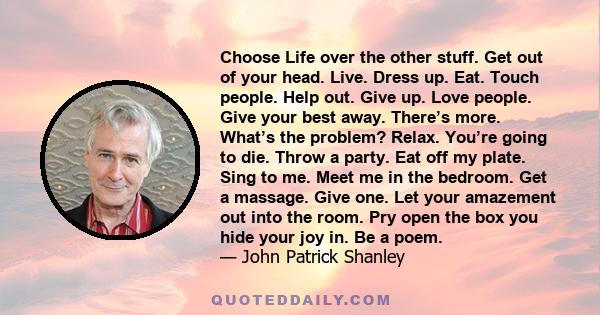 Choose Life over the other stuff. Get out of your head. Live. Dress up. Eat. Touch people. Help out. Give up. Love people. Give your best away. There’s more. What’s the problem? Relax. You’re going to die. Throw a party. Eat off my plate. Sing to me. Meet me in the bedroom. Get a massage. Give one. Let your amazement out into the room. Pry open the box you hide your joy in. Be a poem.
— John Patrick Shanley

QUOTEDDAILY.COM